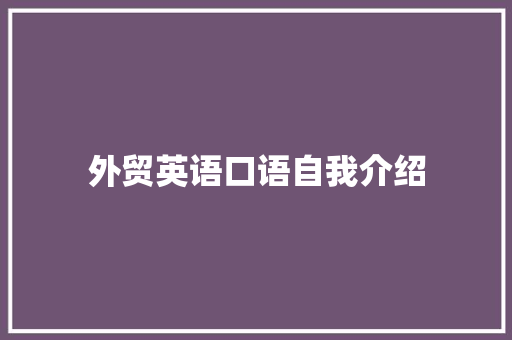 外贸英语口语自我介绍